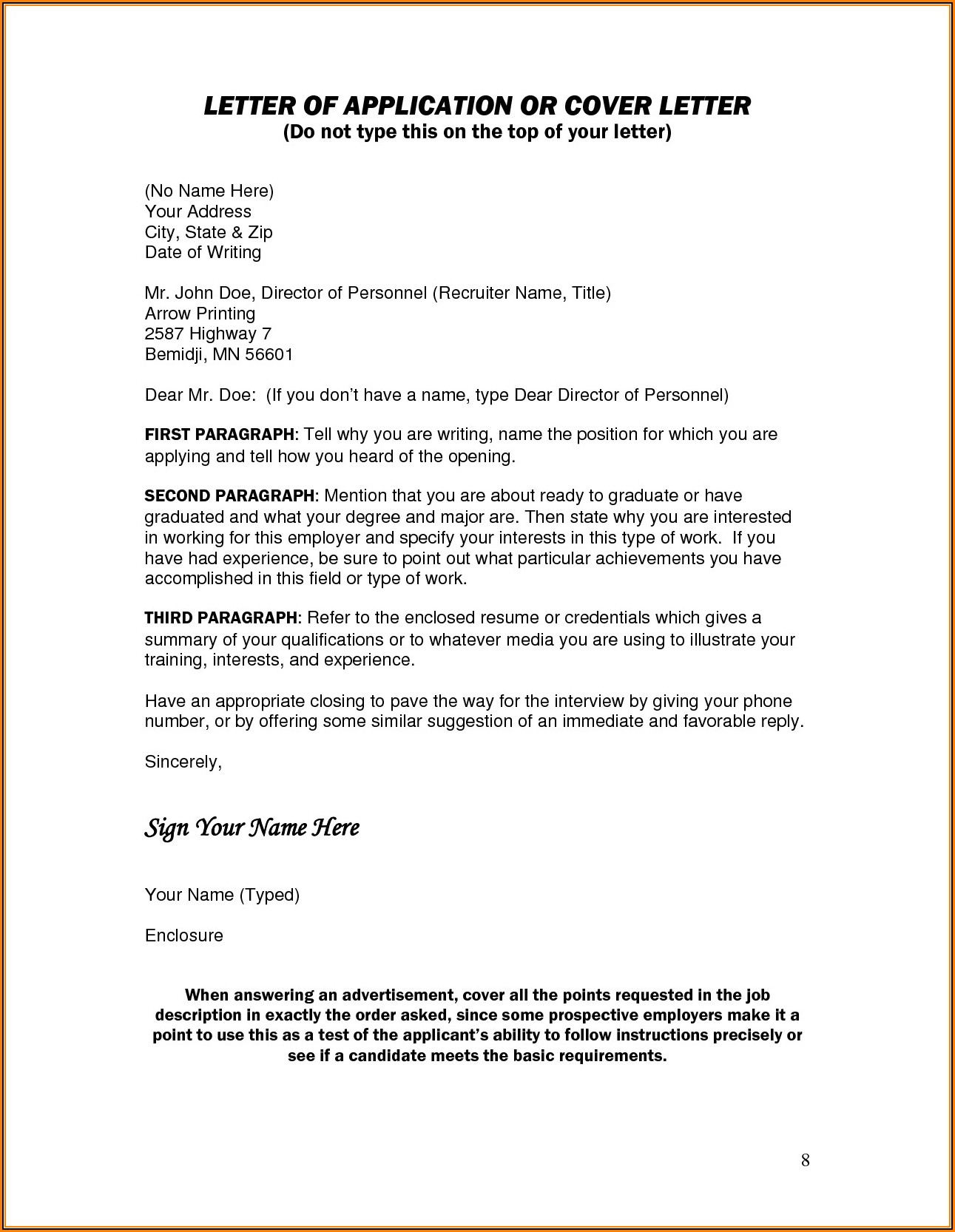 LETTER OF APPLICATION OR COVER LETTER
(Do not type this on the top of your letter)

(No Name Here)
Your Address
City, State & Zip
Date of Writing

Mr. John Doe, Director of Personnel (Recruiter Name, Title)
Arrow Printing
2587 Highway 7
Bemidji, MN 56601

Dear Mr. Doe: (If you don't have a name, type Dear Director of Personnel)

FIRST PARAGRAPH: Tell why you are writing, name the position for which you are applying and tell how you heard of the opening.

SECOND PARAGRAPH: Mention that you are about ready to graduate or have graduated and what your degree and major are. Then state why you are interested in working for this employer and specify your interests in this type of work. If you have had experience, be sure to point out what particular achievements you have accomplished in this field or type of work.

THIRD PARAGRAPH: Refer to the enclosed resume or credentials which gives a summary of your qualifications or to whatever media you are using to illustrate your training, interests, and experience.

Have an appropriate closing to pave the way for the interview by giving your phone number, or by offering some similar suggestion of an immediate and favorable reply.

Sincerely,

Sign Your Name Here

Your Name (Typed)

Enclosure

When answering an advertisement, cover all the points requested in the job description in exactly the order asked, since some prospective employers make it a point to use this as a test of the applicant's ability to follow instructions precisely or see if a candidate meets the basic requirements.

8